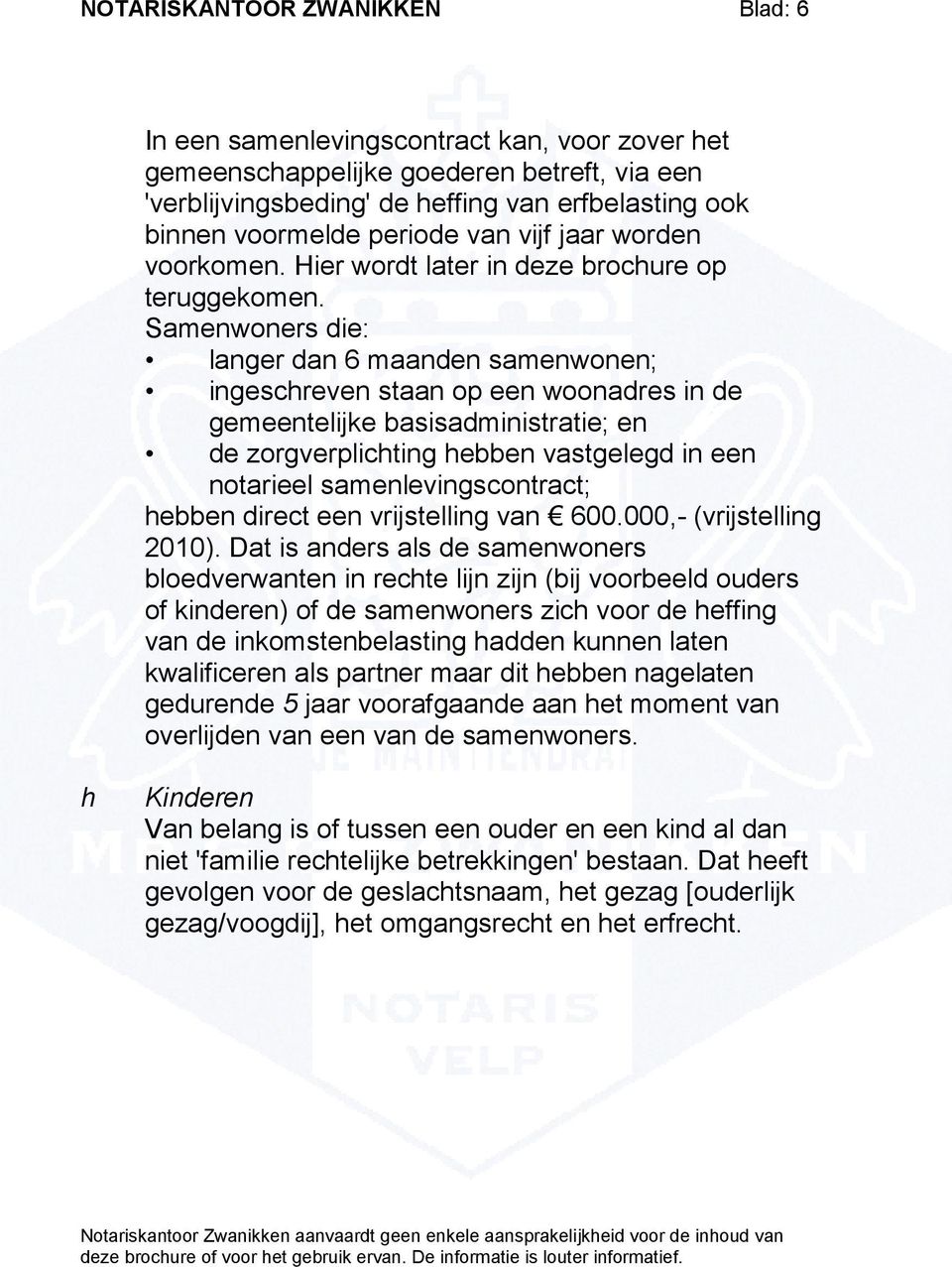 NOTARISKANTOOR ZWANIKKEN Blad: 6

In een samenlevingscontract kan, voor zover het gemeenschappelijke goederen betreft, via een 'verblijvingsbeding' de heffing van erfbelasting ook binnen voormelde periode van vijf jaar worden voorkomen. Hier wordt later in deze brochure op teruggekomen.
Samenwoners die:
• langer dan 6 maanden samenwonen;
• ingeschreven staan op een woonadres in de gemeentelijke basisadministratie; en
• de zorgverplichting hebben vastgelegd in een notarieel samenlevingscontract;
hebben direct een vrijstelling van € 600.000,- (vrijstelling 2010). Dat is anders als de samenwoners bloedverwanten in rechte lijn zijn (bij voorbeeld ouders of kinderen) of de samenwoners zich voor de heffing van de inkomstenbelasting hadden kunnen laten kwalificeren als partner maar dit hebben nagelaten gedurende 5 jaar voorafgaande aan het moment van overlijden van een van de samenwoners.

h Kinderen
Van belang is of tussen een ouder en een kind al dan niet 'familie rechtelijke betrekkingen' bestaan. Dat heeft gevolgen voor de geslachtsnaam, het gezag [ouderlijk gezag/voogdij], het omgangsrecht en het erfrecht.

NOTARIS VELP

Notariskantoor Zwanikken aanvaardt geen enkele aansprakelijkheid voor de inhoud van deze brochure of voor het gebruik ervan. De informatie is louter informatief.